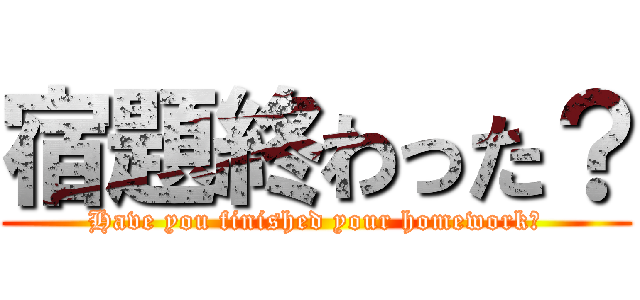 宿題終わった？
Have you finished your homework?